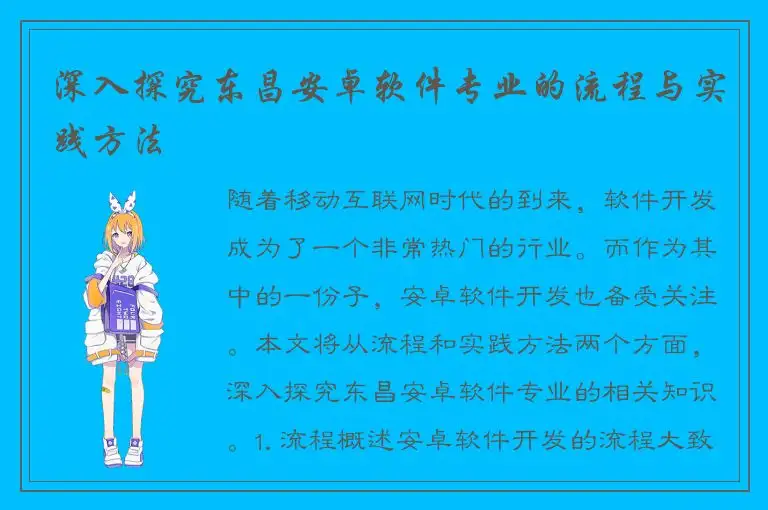 深入探究东昌安卓软件专业的流程与实践方法

随着移动互联网时代的到来，软件开发成为了一个非常热门的行业。而作为其中的一份子，安卓软件开发也备受关注。本文将从流程和实践方法两个方面，深入探究东昌安卓软件专业的相关知识。1. 流程概述安卓软件开发的流程大致